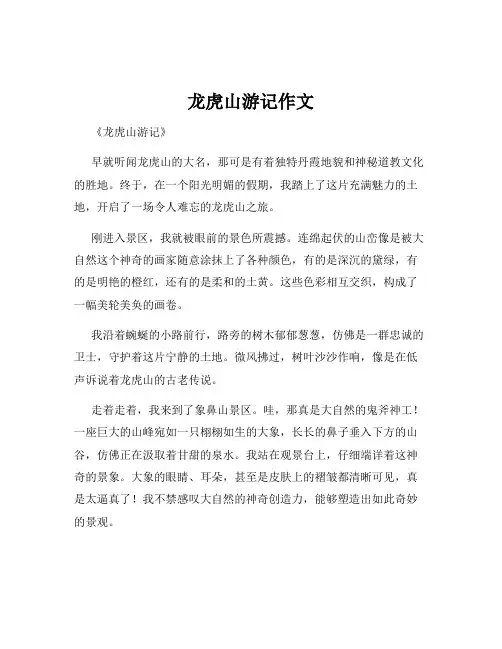 龙虎山游记作文

《龙虎山游记》

早就听闻龙虎山的大名，那可是有着独特丹霞地貌和神秘道教文化的胜地。终于，在一个阳光明媚的假期，我踏上了这片充满魅力的土地，开启了一场令人难忘的龙虎山之旅。

刚进入景区，我就被眼前的景色所震撼。连绵起伏的山峦像是被大自然这个神奇的画家随意涂抹上了各种颜色，有的是深沉的黛绿，有的是明艳的橙红，还有的是柔和的土黄。这些色彩相互交织，构成了一幅美轮美奂的画卷。

我沿着蜿蜒的小路前行，路旁的树木郁郁葱葱，仿佛是一群忠诚的卫士，守护着这片宁静的土地。微风拂过，树叶沙沙作响，像是在低声诉说着龙虎山的古老传说。

走着走着，我来到了象鼻山景区。哇，那真是大自然的鬼斧神工！一座巨大的山峰宛如一只栩栩如生的大象，长长的鼻子垂入下方的山谷，仿佛正在汲取着甘甜的泉水。我站在观景台上，仔细端详着这神奇的景象。大象的眼睛、耳朵，甚至是皮肤上的褶皱都清晰可见，真是太逼真了！我不禁感叹大自然的神奇创造力，能够塑造出如此奇妙的景观。